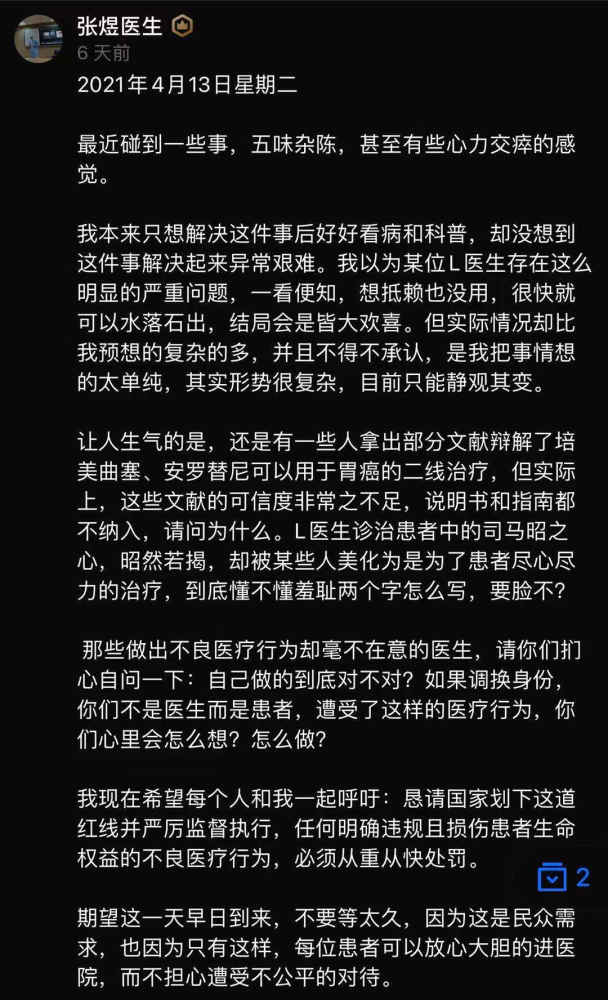 张煜医生
6 天前
2021年4月13日星期二

最近碰到一些事，五味杂陈，甚至有些心力交瘁的感觉。

我本来只想解决这件事后好好看病和科普，却没想到这件事解决起来异常艰难。我以为某位L医生存在这么明显的严重问题，一看便知，想抵赖也没用，很快就可以水落石出，结局会是皆大欢喜。但实际情况却比我预想的复杂的多，并且不得不承认，是我把事情想的太单纯，其实形势很复杂，目前只能静观其变。

让人生气的是，还是有一些人拿出部分文献辩解了培美曲塞、安罗替尼可以用于胃癌的二线治疗，但实际上，这些文献的可信度非常之不足，说明书和指南都不纳入，请问为什么。L医生诊治患者中的司马昭之心，昭然若揭，却被某些人美化为是为了患者尽心尽力的治疗，到底懂不懂羞耻两个字怎么写，要脸不？

那些做出不良医疗行为却毫不在意的医生，请你们扪心自问一下：自己做的到底对不对？如果调换身份，你们不是医生而是患者，遭受了这样的医疗行为，你们心里会怎么想？怎么做？

我现在希望每个人和我一起呼吁：恳请国家划下这道红线并严厉监督执行，任何明确违规且损伤患者生命权益的不良医疗行为，必须从重从快处罚。

2

期望这一天早日到来，不要等太久，因为这是民众需求，也因为只有这样，每位患者可以放心大胆的进医院，而不担心遭受不公平的对待。